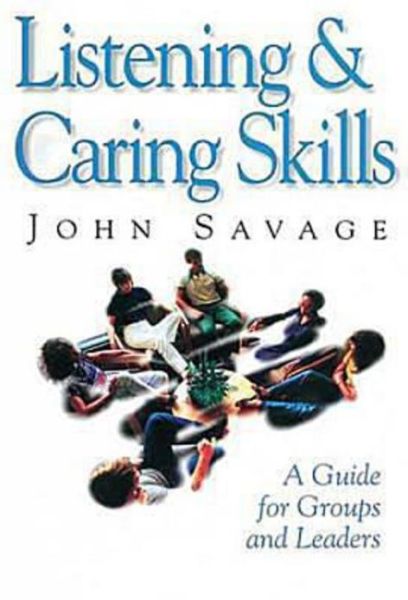 Listening & Caring Skills

JOHN SAVAGE

A Guide for Groups and Leaders